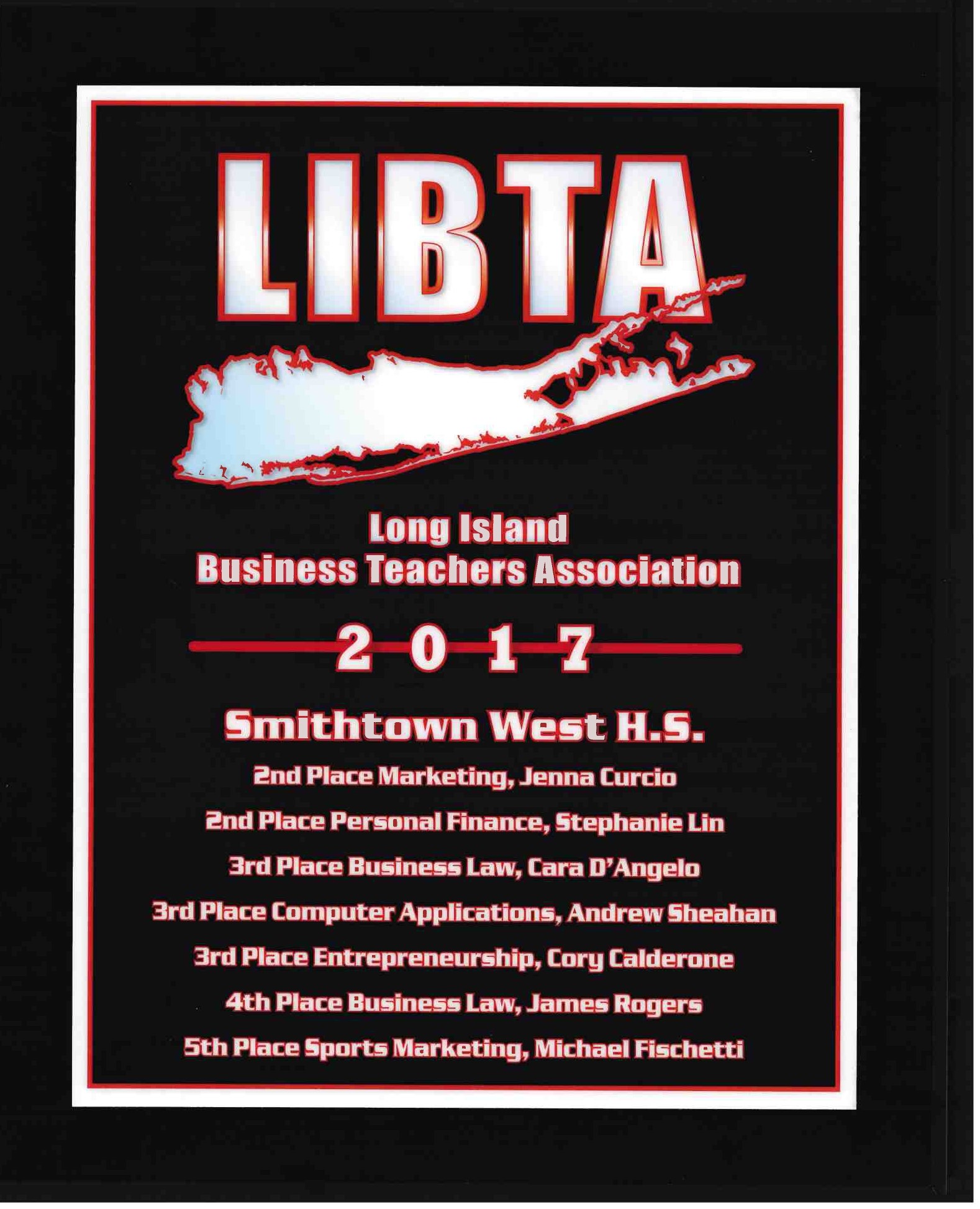 LIBTA

Long Island
Business Teachers Association

2017

Smithtown West H.S.

2nd Place Marketing, Jenna Curcio

2nd Place Personal Finance, Stephanie Lin

3rd Place Business Law, Cara D'Angelo

3rd Place Computer Applications, Andrew Sheahan

3rd Place Entrepreneurship, Cory Calderone

4th Place Business Law, James Rogers

5th Place Sports Marketing, Michael Fischetti